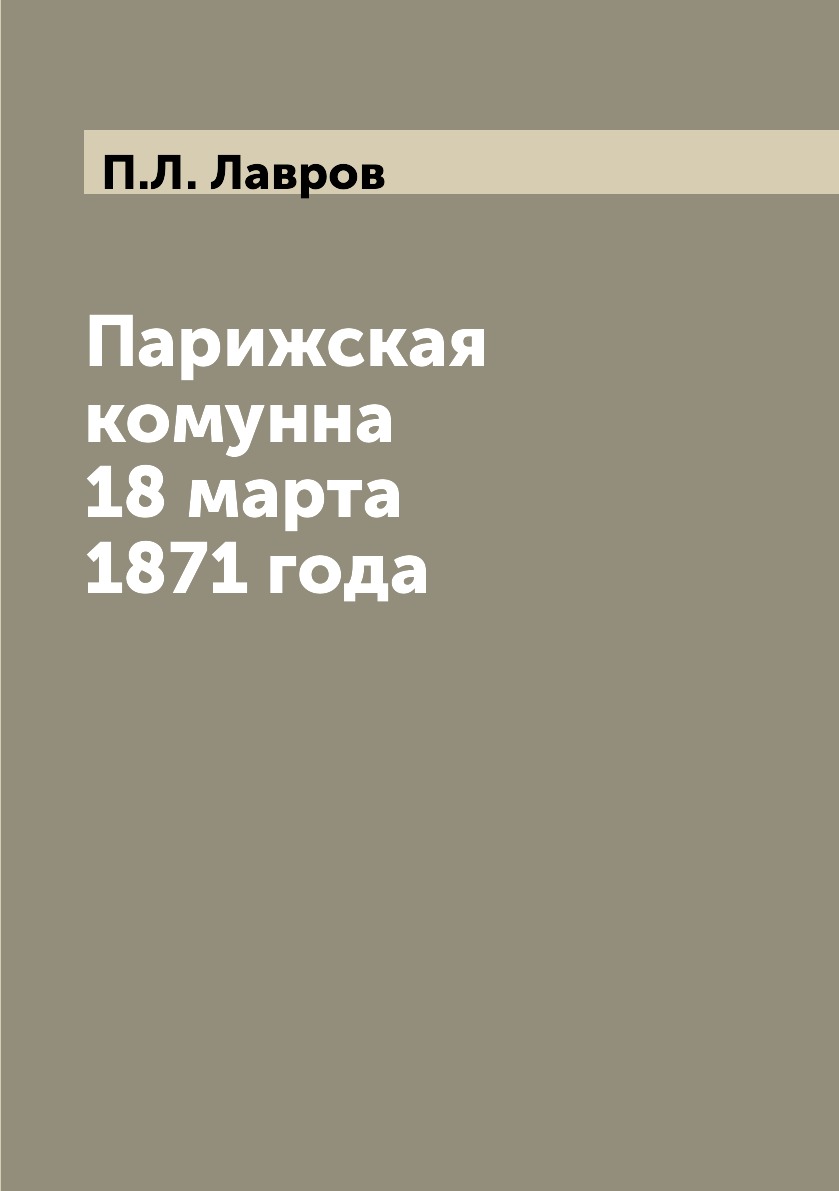 П.Л. Лавров

Парижская комунна 18 марта 1871 года